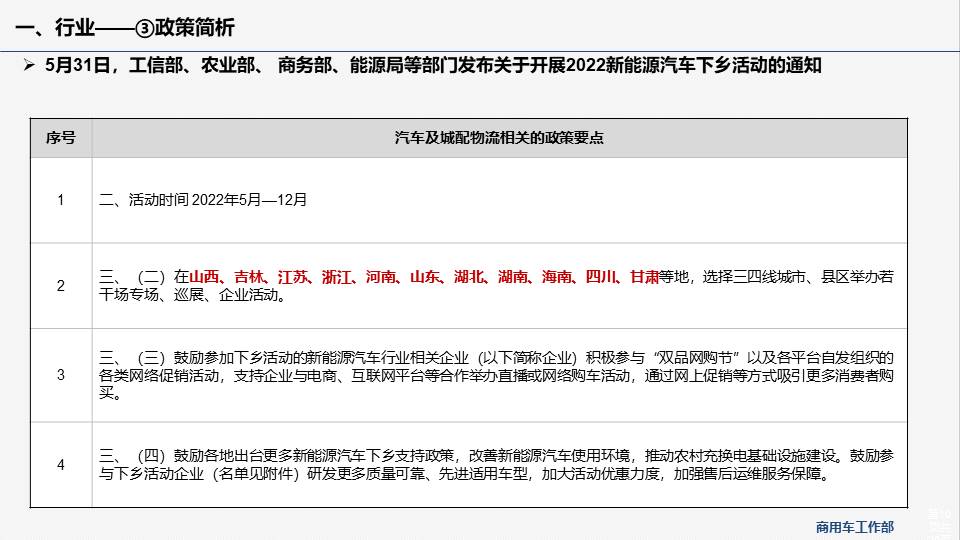 一、行业——③政策简析

➢ 5月31日，工信部、农业部、 商务部、能源局等部门发布关于开展2022新能源汽车下乡活动的通知

| 序号 | 汽车及城配物流相关的政策要点 |
|---|---|
| 1 | 二、活动时间 2022年5月—12月 |
| 2 | 三、（二）在山西、吉林、江苏、浙江、河南、山东、湖北、湖南、海南、四川、甘肃等地，选择三四线城市、县区举办若干场专场、巡展、企业活动。 |
| 3 | 三、（三）鼓励参加下乡活动的新能源汽车行业相关企业（以下简称企业）积极参与“双品网购节”以及各平台自发组织的各类网络促销活动，支持企业与电商、互联网平台等合作举办直播或网络购车活动，通过网上促销等方式吸引更多消费者购买。 |
| 4 | 三、（四）鼓励各地出台更多新能源汽车下乡支持政策，改善新能源汽车使用环境，推动农村充换电基础设施建设。鼓励参与下乡活动企业（名单见附件）研发更多质量可靠、先进适用车型，加大活动优惠力度，加强售后运维服务保障。 |

商用车工作部